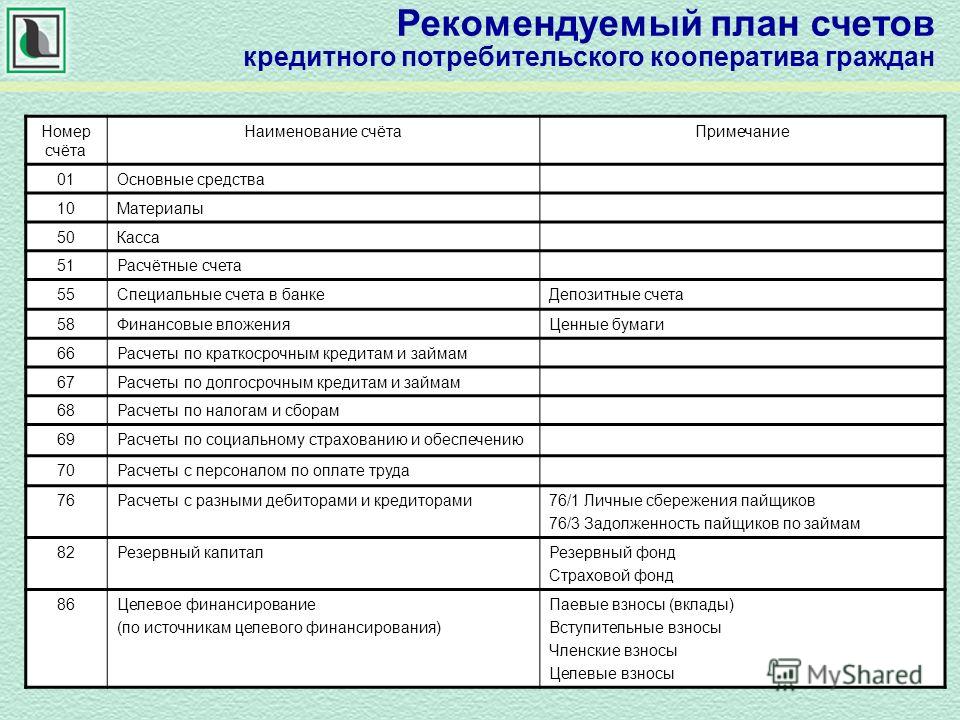 Рекомендуемый план счетов
кредитного потребительского кооператива граждан

| Номер счёта | Наименование счёта | Примечание |
|---|---|---|
| 01 | Основные средства | |
| 10 | Материалы | |
| 50 | Касса | |
| 51 | Расчётные счета | |
| 55 | Специальные счета в банке | Депозитные счета |
| 58 | Финансовые вложения | Ценные бумаги |
| 66 | Расчеты по краткосрочным кредитам и займам | |
| 67 | Расчеты по долгосрочным кредитам и займам | |
| 68 | Расчеты по налогам и сборам | |
| 69 | Расчеты по социальному страхованию и обеспечению | |
| 70 | Расчеты с персоналом по оплате труда | |
| 76 | Расчеты с разными дебиторами и кредиторами | 76/1 Личные сбережения пайщиков 76/3 Задолженность пайщиков по займам |
| 82 | Резервный капитал | Резервный фонд Страховой фонд |
| 86 | Целевое финансирование (по источникам целевого финансирования) | Паевые взносы (вклады) Вступительные взносы Членские взносы Целевые взносы |

MyShared